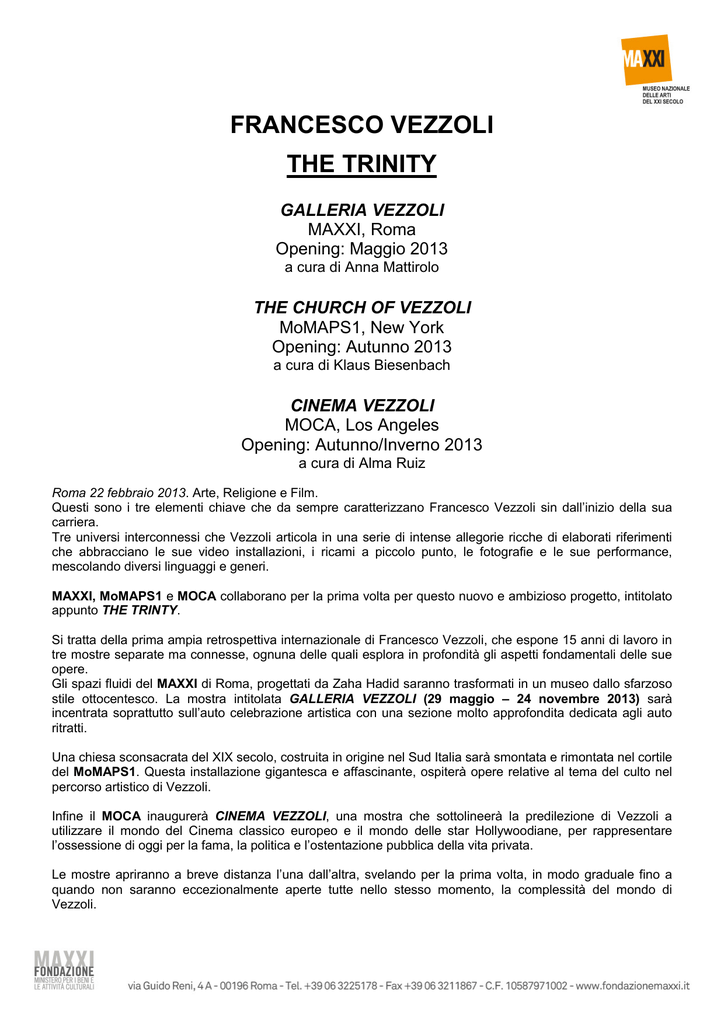 MAXXI
MUSEO NAZIONALE DELLE ARTI DEL XXI SECOLO

FRANCESCO VEZZOLI

THE TRINITY

GALLERIA VEZZOLI
MAXXI, Roma
Opening: Maggio 2013
a cura di Anna Mattirolo

THE CHURCH OF VEZZOLI
MoMAPS1, New York
Opening: Autunno 2013
a cura di Klaus Biesenbach

CINEMA VEZZOLI
MOCA, Los Angeles
Opening: Autunno/Inverno 2013
a cura di Alma Ruiz

Roma 22 febbraio 2013. Arte, Religione e Film.
Questi sono i tre elementi chiave che da sempre caratterizzano Francesco Vezzoli sin dall'inizio della sua carriera.
Tre universi interconnessi che Vezzoli articola in una serie di intense allegorie ricche di elaborati riferimenti che abbracciano le sue video installazioni, i ricami a piccolo punto, le fotografie e le sue performance, mescolando diversi linguaggi e generi.

MAXXI, MoMAPS1 e MOCA collaborano per la prima volta per questo nuovo e ambizioso progetto, intitolato appunto THE TRINTY.

Si tratta della prima ampia retrospettiva internazionale di Francesco Vezzoli, che espone 15 anni di lavoro in tre mostre separate ma connesse, ognuna delle quali esplora in profondità gli aspetti fondamentali delle sue opere.
Gli spazi fluidi del MAXXI di Roma, progettati da Zaha Hadid saranno trasformati in un museo dallo sfarzoso stile ottocentesco. La mostra intitolata GALLERIA VEZZOLI (29 maggio – 24 novembre 2013) sarà incentrata soprattutto sull'auto celebrazione artistica con una sezione molto approfondita dedicata agli auto ritratti.

Una chiesa sconsacrata del XIX secolo, costruita in origine nel Sud Italia sarà smontata e rimontata nel cortile del MoMAPS1. Questa installazione gigantesca e affascinante, ospiterà opere relative al tema del culto nel percorso artistico di Vezzoli.

Infine il MOCA inaugurerà CINEMA VEZZOLI, una mostra che sottolineerà la predilezione di Vezzoli a utilizzare il mondo del Cinema classico europeo e il mondo delle star Hollywoodiane, per rappresentare l'ossessione di oggi per la fama, la politica e l'ostentazione pubblica della vita privata.

Le mostre apriranno a breve distanza l'una dall'altra, svelando per la prima volta, in modo graduale fino a quando non saranno eccezionalmente aperte tutte nello stesso momento, la complessità del mondo di Vezzoli.

MAXXI FONDAZIONE MINISTERO PER I BENI E LE ATTIVITÀ CULTURALI
via Guido Reni, 4 A - 00196 Roma - Tel. +39 06 3225178 - Fax +39 06 3211867 - C.F. 10587971002 - www.fondazionemaxxi.it